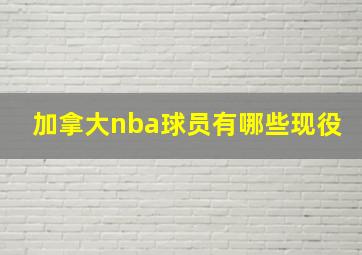 加拿大nba球员有哪些现役